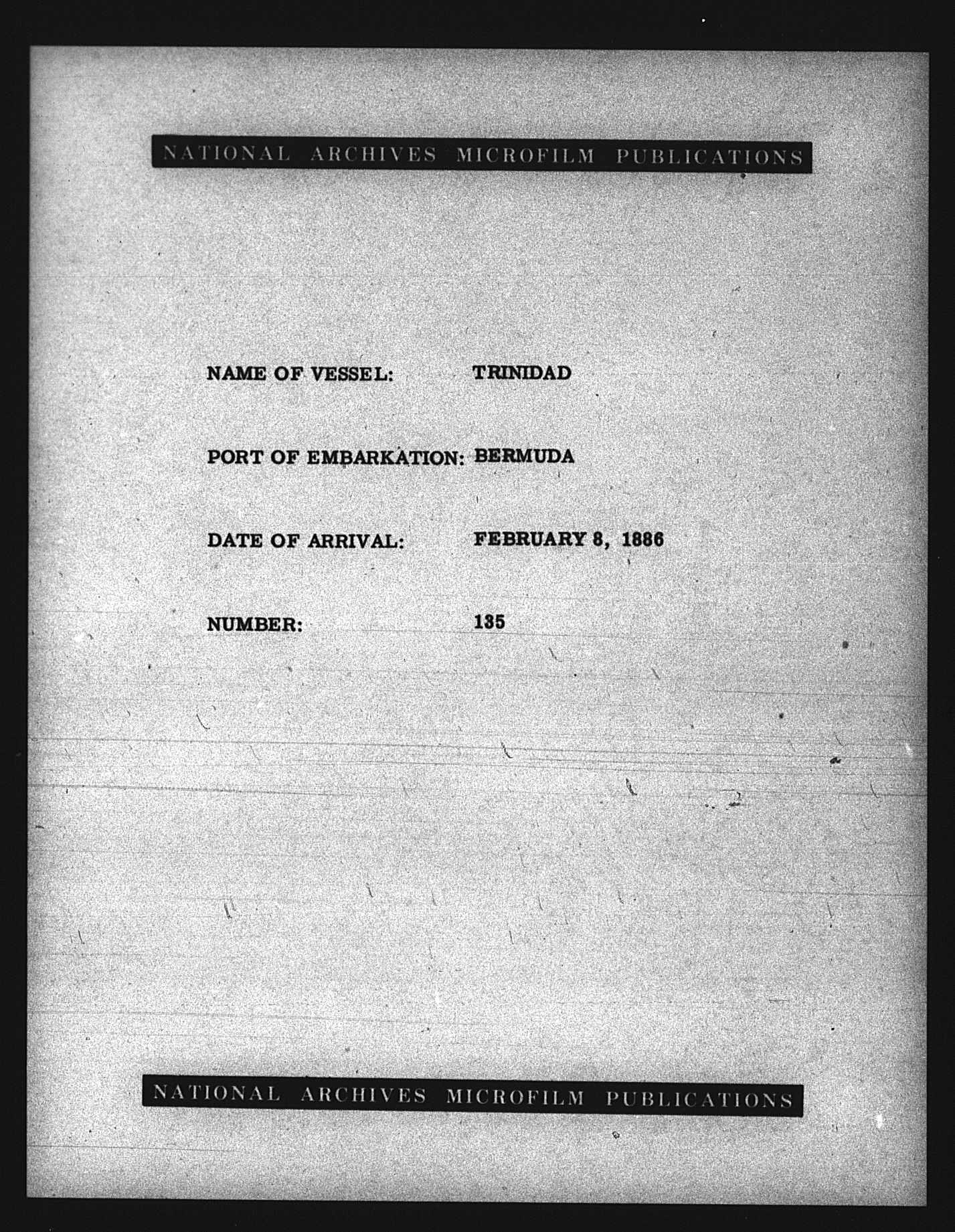 NATIONAL ARCHIVES MICROFILM PUBLICATIONS

NAME OF VESSEL: TRINIDAD

PORT OF EMBARKATION: BERMUDA

DATE OF ARRIVAL: FEBRUARY 8, 1886

NUMBER: 135

NATIONAL ARCHIVES MICROFILM PUBLICATIONS